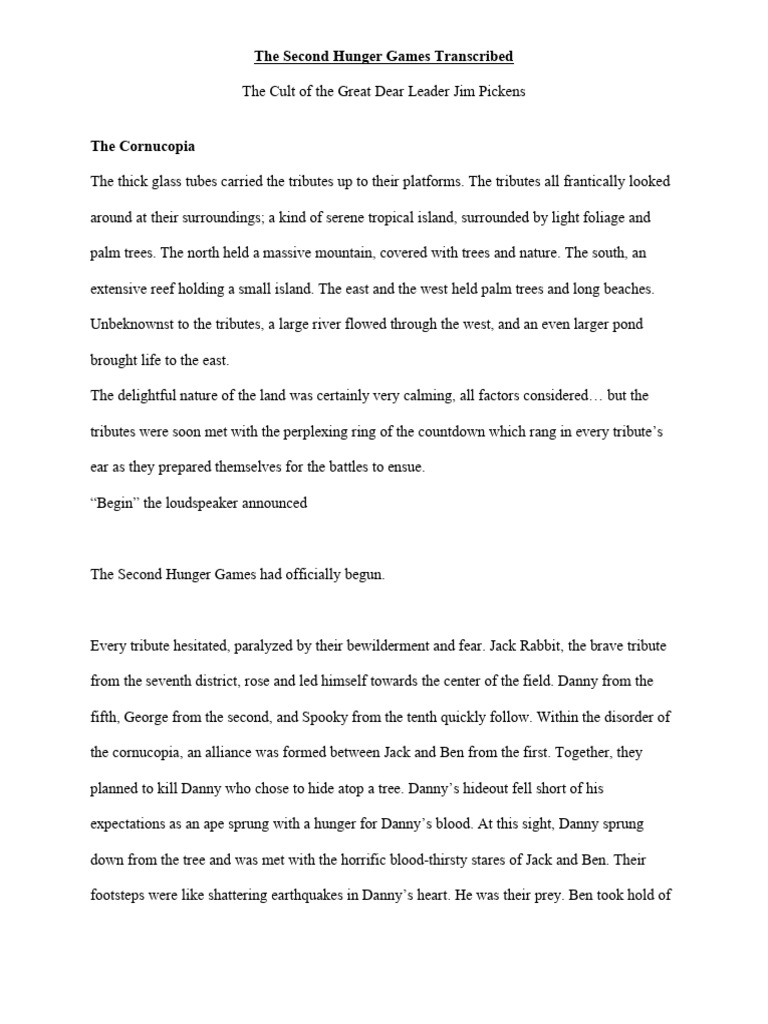 The Second Hunger Games Transcribed

The Cult of the Great Dear Leader Jim Pickens

The Cornucopia

The thick glass tubes carried the tributes up to their platforms. The tributes all frantically looked around at their surroundings; a kind of serene tropical island, surrounded by light foliage and palm trees. The north held a massive mountain, covered with trees and nature. The south, an extensive reef holding a small island. The east and the west held palm trees and long beaches. Unbeknownst to the tributes, a large river flowed through the west, and an even larger pond brought life to the east.

The delightful nature of the land was certainly very calming, all factors considered… but the tributes were soon met with the perplexing ring of the countdown which rang in every tribute's ear as they prepared themselves for the battles to ensue.

"Begin" the loudspeaker announced

The Second Hunger Games had officially begun.

Every tribute hesitated, paralyzed by their bewilderment and fear. Jack Rabbit, the brave tribute from the seventh district, rose and led himself towards the center of the field. Danny from the fifth, George from the second, and Spooky from the tenth quickly follow. Within the disorder of the cornucopia, an alliance was formed between Jack and Ben from the first. Together, they planned to kill Danny who chose to hide atop a tree. Danny's hideout fell short of his expectations as an ape sprung with a hunger for Danny's blood. At this sight, Danny sprung down from the tree and was met with the horrific blood-thirsty stares of Jack and Ben. Their footsteps were like shattering earthquakes in Danny's heart. He was their prey. Ben took hold of